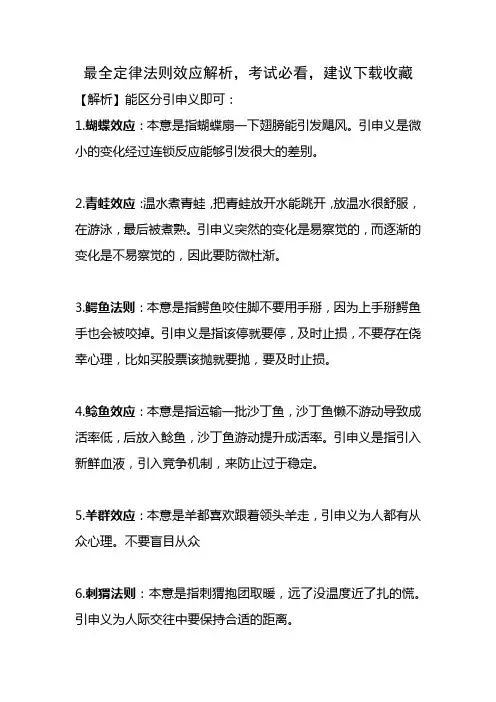 最全定律法则效应解析，考试必看，建议下载收藏

【解析】能区分引申义即可：

1.蝴蝶效应：本意是指蝴蝶扇一下翅膀能引发飓风。引申义是微小的变化经过连锁反应能够引发很大的差别。

2.青蛙效应：温水煮青蛙，把青蛙放开水能跳开，放温水很舒服，在游泳，最后被煮熟。引申义突然的变化是易察觉的，而逐渐的变化是不易察觉的，因此要防微杜渐。

3.鳄鱼法则：本意是指鳄鱼咬住脚不要用手掰，因为上手掰鳄鱼手也会被咬掉。引申义是指该停就要停，及时止损，不要存在侥幸心理，比如买股票该抛就要抛，要及时止损。

4.鲶鱼效应：本意是指运输一批沙丁鱼，沙丁鱼懒不游动导致成活率低，后放入鲶鱼，沙丁鱼游动提升成活率。引申义是指引入新鲜血液，引入竞争机制，来防止过于稳定。

5.羊群效应：本意是羊都喜欢跟着领头羊走，引申义为人都有从众心理。不要盲目从众

6.刺猬法则：本意是指刺猬抱团取暖，远了没温度近了扎的慌。引申义为人际交往中要保持合适的距离。